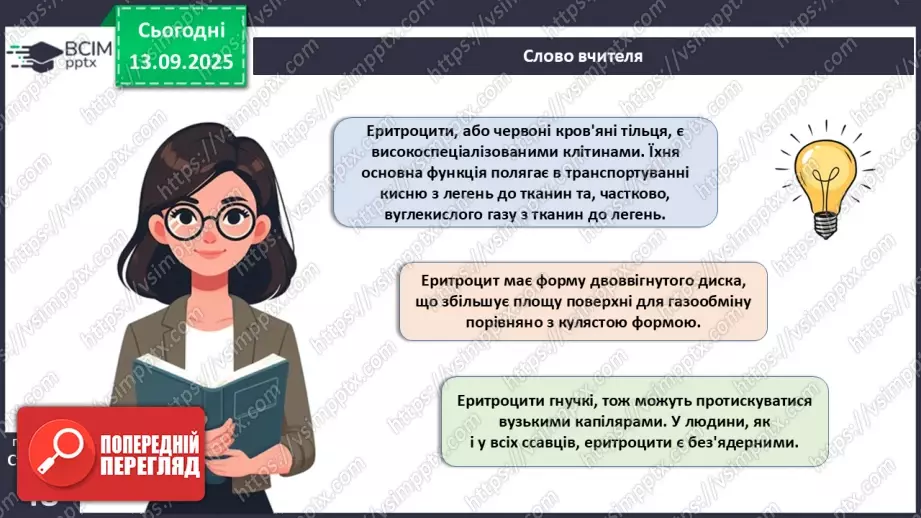 ВСІМ pptx

Сьогодні 13.09.2025

Слово вчителя

Еритроцити, або червоні кров'яні тільця, є високоспеціалізованими клітинами. Їхня основна функція полягає в транспортуванні кисню з легень до тканин та, частково, вуглекислого газу з тканин до легень.

Еритроцит має форму двоввігнутого диска, що збільшує площу поверхні для газообміну порівняно з кулястою формою.

Еритроцити гнучкі, тож можуть протискуватися вузькими капілярами. У людини, як і у всіх ссавців, еритроцити є без'ядерними.

ПОПЕРЕДНІЙ ПЕРЕГЛЯД

https://vsimpptx.com